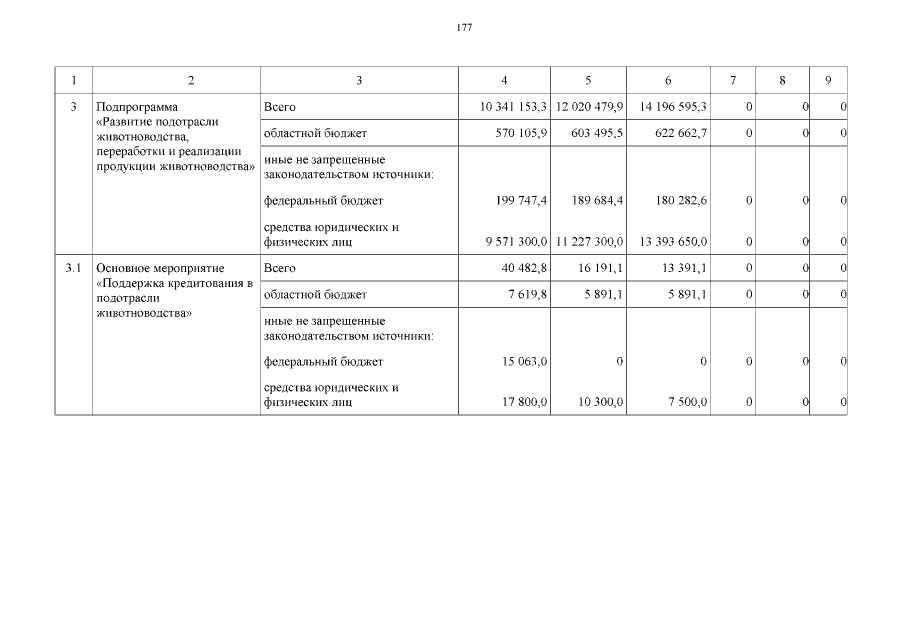 177

| 1 | 2 | 3 | 4 | 5 | 6 | 7 | 8 | 9 |
|---|---|---|---|---|---|---|---|---|
| 3 | Подпрограмма «Развитие подотрасли животноводства, переработки и реализации продукции животноводства» | Всего | 10 341 153,3 | 12 020 479,9 | 14 196 595,3 | 0 | 0 | 0 |
| | | областной бюджет | 570 105,9 | 603 495,5 | 622 662,7 | 0 | 0 | 0 |
| | | иные не запрещенные законодательством источники: | | | | | | |
| | | федеральный бюджет | 199 747,4 | 189 684,4 | 180 282,6 | 0 | 0 | 0 |
| | | средства юридических и физических лиц | 9 571 300,0 | 11 227 300,0 | 13 393 650,0 | 0 | 0 | 0 |
| 3.1 | Основное мероприятие «Поддержка кредитования в подотрасли животноводства» | Всего | 40 482,8 | 16 191,1 | 13 391,1 | 0 | 0 | 0 |
| | | областной бюджет | 7 619,8 | 5 891,1 | 5 891,1 | 0 | 0 | 0 |
| | | иные не запрещенные законодательством источники: | | | | | | |
| | | федеральный бюджет | 15 063,0 | 0 | 0 | 0 | 0 | 0 |
| | | средства юридических и физических лиц | 17 800,0 | 10 300,0 | 7 500,0 | 0 | 0 | 0 |